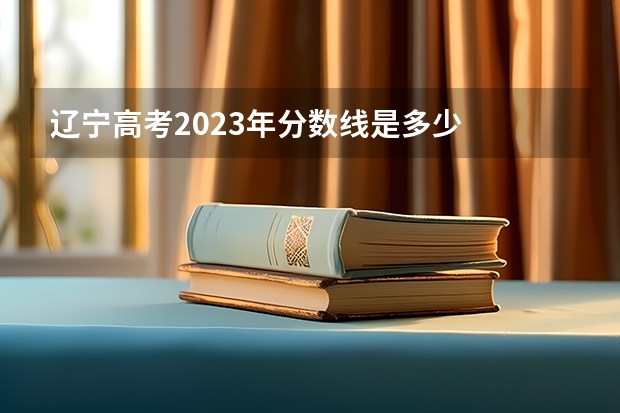 辽宁高考2023年分数线是多少